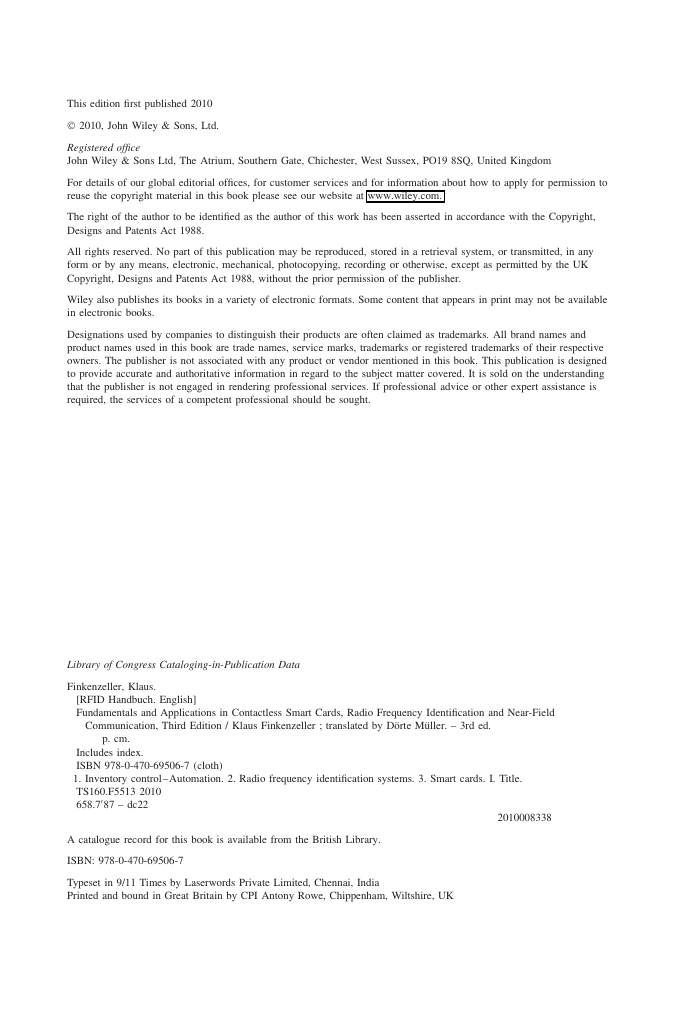 This edition first published 2010

© 2010, John Wiley & Sons, Ltd.

Registered office
John Wiley & Sons Ltd, The Atrium, Southern Gate, Chichester, West Sussex, PO19 8SQ, United Kingdom

For details of our global editorial offices, for customer services and for information about how to apply for permission to reuse the copyright material in this book please see our website at www.wiley.com.

The right of the author to be identified as the author of this work has been asserted in accordance with the Copyright, Designs and Patents Act 1988.

All rights reserved. No part of this publication may be reproduced, stored in a retrieval system, or transmitted, in any form or by any means, electronic, mechanical, photocopying, recording or otherwise, except as permitted by the UK Copyright, Designs and Patents Act 1988, without the prior permission of the publisher.

Wiley also publishes its books in a variety of electronic formats. Some content that appears in print may not be available in electronic books.

Designations used by companies to distinguish their products are often claimed as trademarks. All brand names and product names used in this book are trade names, service marks, trademarks or registered trademarks of their respective owners. The publisher is not associated with any product or vendor mentioned in this book. This publication is designed to provide accurate and authoritative information in regard to the subject matter covered. It is sold on the understanding that the publisher is not engaged in rendering professional services. If professional advice or other expert assistance is required, the services of a competent professional should be sought.

Library of Congress Cataloging-in-Publication Data

Finkenzeller, Klaus.
[RFID Handbuch. English]
Fundamentals and Applications in Contactless Smart Cards, Radio Frequency Identification and Near-Field Communication, Third Edition / Klaus Finkenzeller ; translated by Dörte Müller. – 3rd ed.
p. cm.
Includes index.
ISBN 978-0-470-69506-7 (cloth)
1. Inventory control–Automation. 2. Radio frequency identification systems. 3. Smart cards. I. Title.
TS160.F5513 2010
658.7'87 – dc22
2010008338

A catalogue record for this book is available from the British Library.

ISBN: 978-0-470-69506-7

Typeset in 9/11 Times by Laserwords Private Limited, Chennai, India
Printed and bound in Great Britain by CPI Antony Rowe, Chippenham, Wiltshire, UK